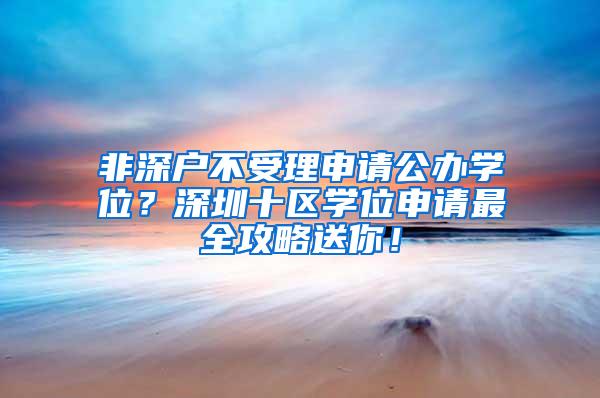 非深户不受理申请公办学位？深圳十区学位申请最全攻略送你！